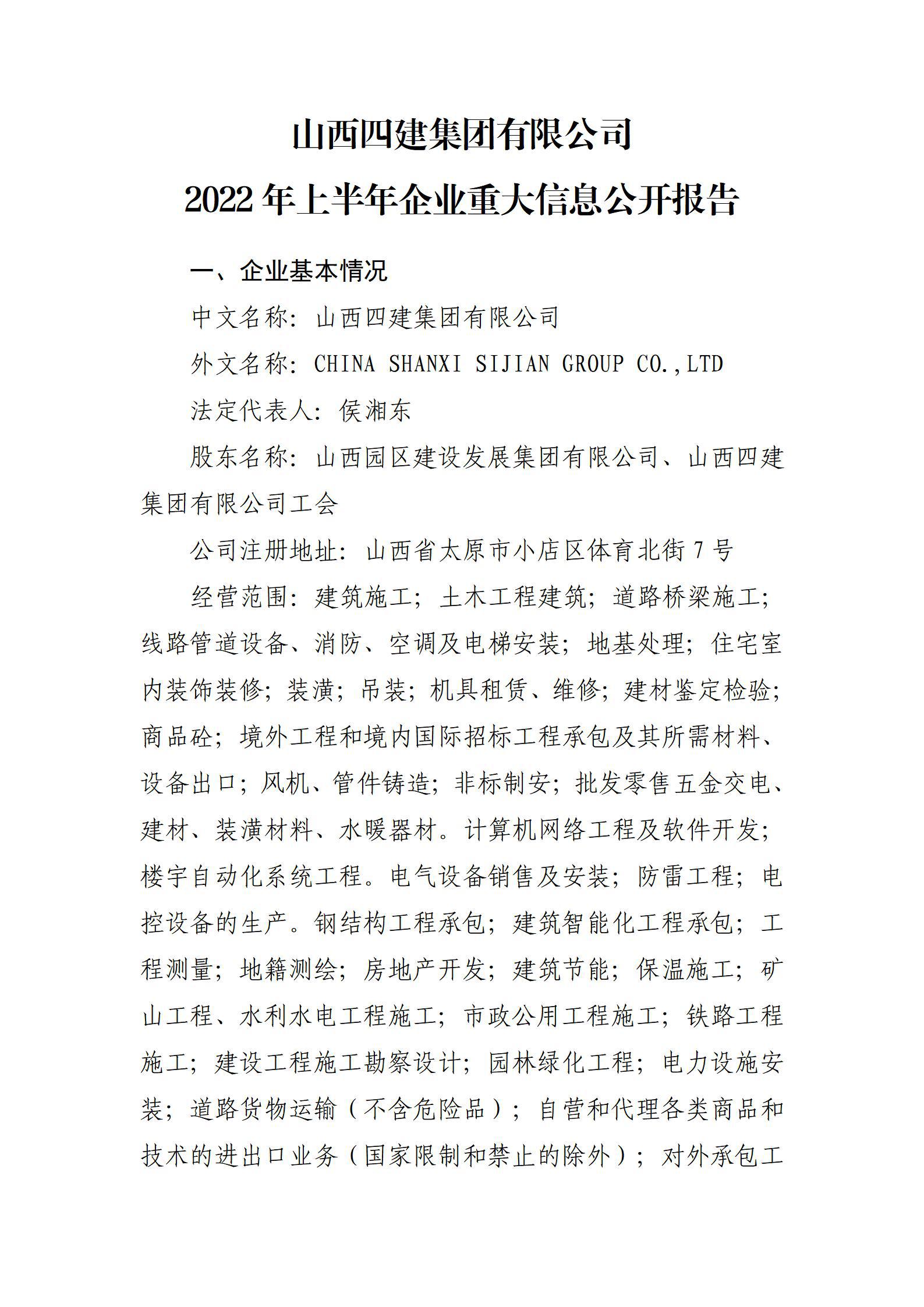 山西四建集团有限公司
2022 年上半年企业重大信息公开报告

一、企业基本情况

中文名称：山西四建集团有限公司

外文名称：CHINA SHANXI SIJIAN GROUP CO.,LTD

法定代表人：侯湘东

股东名称：山西园区建设发展集团有限公司、山西四建集团有限公司工会

公司注册地址：山西省太原市小店区体育北街 7 号

经营范围：建筑施工；土木工程建筑；道路桥梁施工；线路管道设备、消防、空调及电梯安装；地基处理；住宅室内装饰装修；装潢；吊装；机具租赁、维修；建材鉴定检验；商品砼；境外工程和境内国际招标工程承包及其所需材料、设备出口；风机、管件铸造；非标制安；批发零售五金交电、建材、装潢材料、水暖器材。计算机网络工程及软件开发；楼宇自动化系统工程。电气设备销售及安装；防雷工程；电控设备的生产。钢结构工程承包；建筑智能化工程承包；工程测量；地籍测绘；房地产开发；建筑节能；保温施工；矿山工程、水利水电工程施工；市政公用工程施工；铁路工程施工；建设工程施工勘察设计；园林绿化工程；电力设施安装；道路货物运输（不含危险品）；自营和代理各类商品和技术的进出口业务（国家限制和禁止的除外）；对外承包工